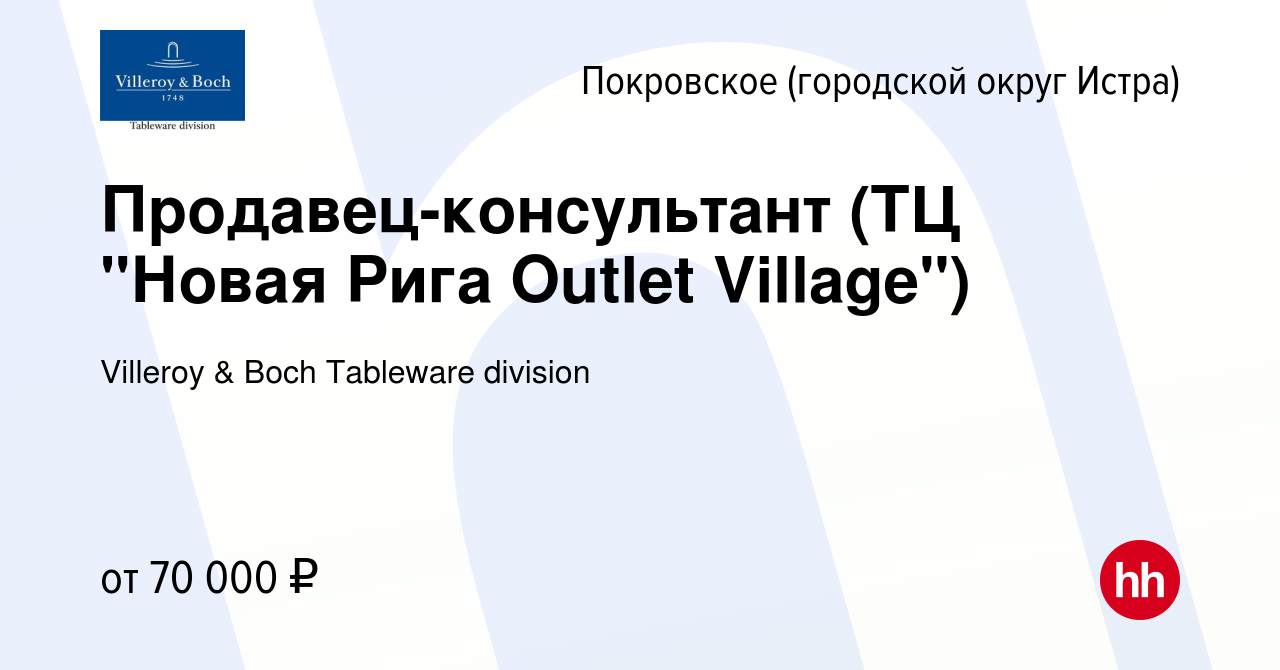 Villeroy & Boch
1748
Tableware division

Покровское (городской округ Истра)

Продавец-консультант (ТЦ "Новая Рига Outlet Village")

Villeroy & Boch Tableware division

от 70 000 ₽

hh